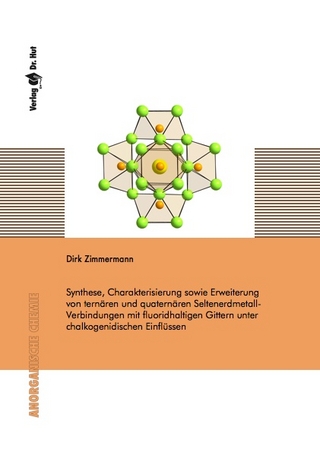 Verlag Dr. Hut

Dirk Zimmermann

Synthese, Charakterisierung sowie Erweiterung von ternären und quaternären Seltenerdmetall-Verbindungen mit fluoridhaltigen Gittern unter chalkogenidischen Einflüssen

ANORGANISCHE CHEMIE